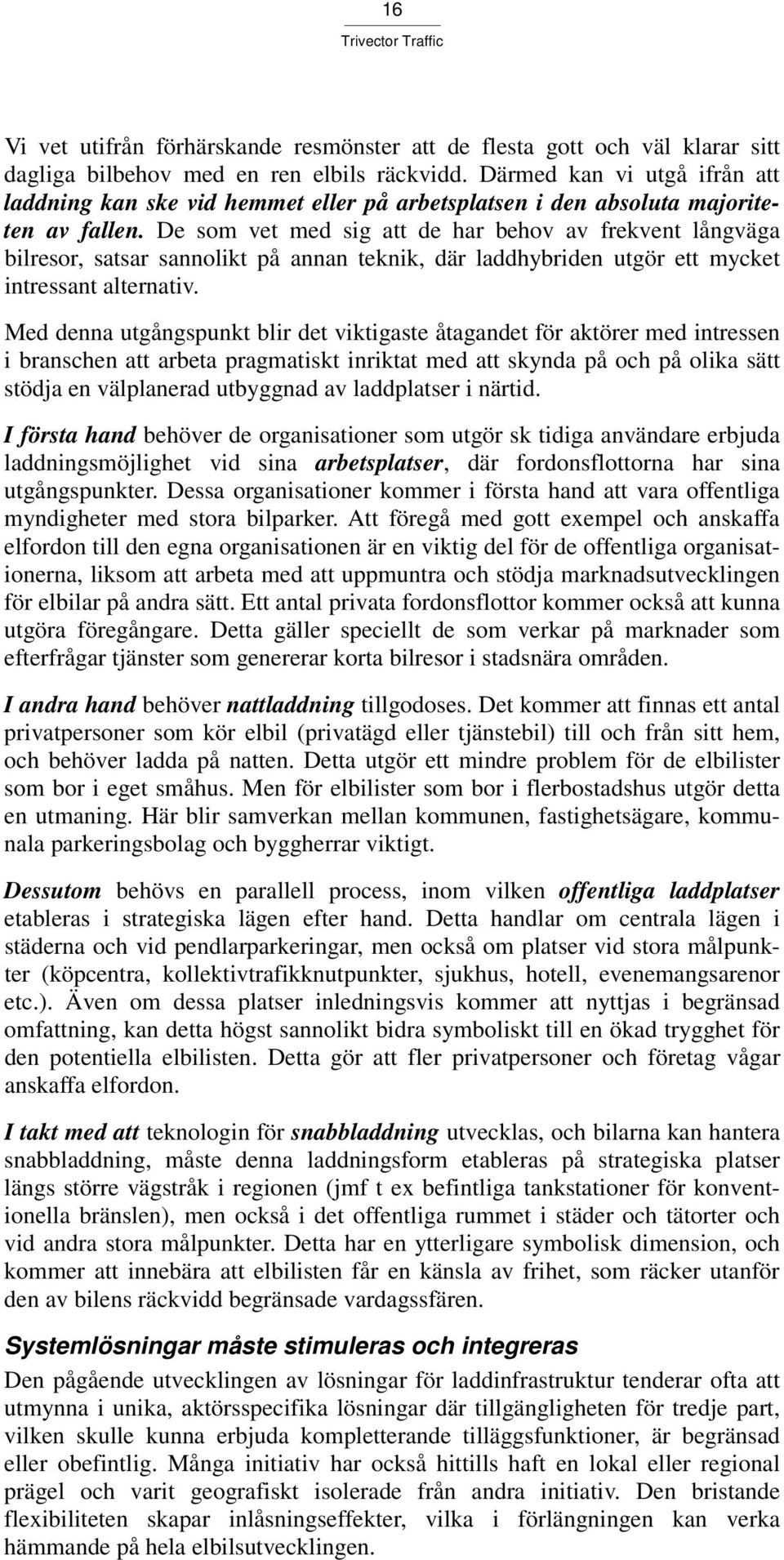 16

Trivector Traffic

Vi vet utifrån förhärskande resmönster att de flesta gott och väl klarar sitt dagliga bilbehov med en ren elbils räckvidd. Därmed kan vi utgå ifrån att laddning kan ske vid hemmet eller på arbetsplatsen i den absoluta majoriteten av fallen. De som vet med sig att de har behov av frekvent långväga bilresor, satsar sannolikt på annan teknik, där laddhybriden utgör ett mycket intressant alternativ.

Med denna utgångspunkt blir det viktigaste åtagandet för aktörer med intressen i branschen att arbeta pragmatiskt inriktat med att skynda på och på olika sätt stödja en välplanerad utbyggnad av laddplatser i närtid.

I första hand behöver de organisationer som utgör sk tidiga användare erbjuda laddningsmöjlighet vid sina arbetsplatser, där fordonsflottorna har sina utgångspunkter. Dessa organisationer kommer i första hand att vara offentliga myndigheter med stora bilparker. Att föregå med gott exempel och anskaffa elfordon till den egna organisationen är en viktig del för de offentliga organisationerna, liksom att arbeta med att uppmuntra och stödja marknadsutvecklingen för elbilar på andra sätt. Ett antal privata fordonsflottor kommer också att kunna utgöra föregångare. Detta gäller speciellt de som verkar på marknader som efterfrågar tjänster som genererar korta bilresor i stadsnära områden.

I andra hand behöver nattladdning tillgodoses. Det kommer att finnas ett antal privatpersoner som kör elbil (privatägd eller tjänstebil) till och från sitt hem, och behöver ladda på natten. Detta utgör ett mindre problem för de elbilister som bor i eget småhus. Men för elbilister som bor i flerbostadshus utgör detta en utmaning. Här blir samverkan mellan kommunen, fastighetsägare, kommunala parkeringsbolag och byggherrar viktigt.

Dessutom behövs en parallell process, inom vilken offentliga laddplatser etableras i strategiska lägen efter hand. Detta handlar om centrala lägen i städerna och vid pendlarparkeringar, men också om platser vid stora målpunkter (köpcentra, kollektivtrafikknutpunkter, sjukhus, hotell, evenemangsarenor etc.). Även om dessa platser inledningsvis kommer att nyttjas i begränsad omfattning, kan detta högst sannolikt bidra symboliskt till en ökad trygghet för den potentiella elbilisten. Detta gör att fler privatpersoner och företag vågar anskaffa elfordon.

I takt med att teknologin för snabbladdning utvecklas, och bilarna kan hantera snabbladdning, måste denna laddningsform etableras på strategiska platser längs större vägstråk i regionen (jmf t ex befintliga tankstationer för konventionella bränslen), men också i det offentliga rummet i städer och tätorter och vid andra stora målpunkter. Detta har en ytterligare symbolisk dimension, och kommer att innebära att elbilisten får en känsla av frihet, som räcker utanför den av bilens räckvidd begränsade vardagssfären.

Systemlösningar måste stimuleras och integreras

Den pågående utvecklingen av lösningar för laddinfrastruktur tenderar ofta att utmynna i unika, aktörsspecifika lösningar där tillgängligheten för tredje part, vilken skulle kunna erbjuda kompletterande tilläggsfunktioner, är begränsad eller obefintlig. Många initiativ har också hittills haft en lokal eller regional prägel och varit geografiskt isolerade från andra initiativ. Den bristande flexibiliteten skapar inlåsningseffekter, vilka i förlängningen kan verka hämmande på hela elbilsutvecklingen.